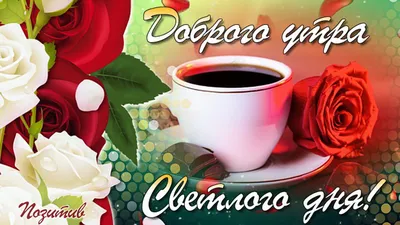 Доброго утра

Светлого дня!

Позитив